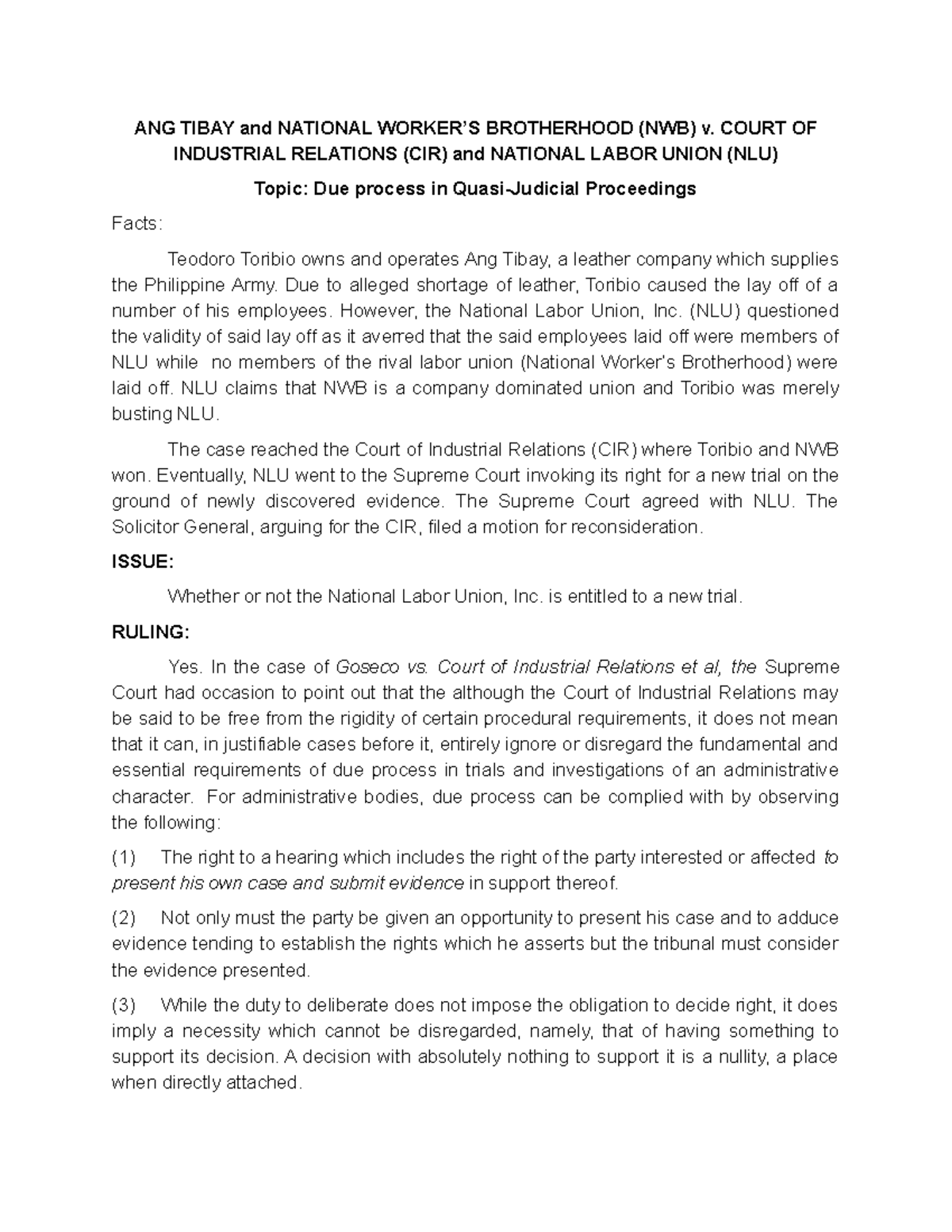 ANG TIBAY and NATIONAL WORKER'S BROTHERHOOD (NWB) v. COURT OF INDUSTRIAL RELATIONS (CIR) and NATIONAL LABOR UNION (NLU)

Topic: Due process in Quasi-Judicial Proceedings

Facts:

Teodoro Toribio owns and operates Ang Tibay, a leather company which supplies the Philippine Army. Due to alleged shortage of leather, Toribio caused the lay off of a number of his employees. However, the National Labor Union, Inc. (NLU) questioned the validity of said lay off as it averred that the said employees laid off were members of NLU while no members of the rival labor union (National Worker's Brotherhood) were laid off. NLU claims that NWB is a company dominated union and Toribio was merely busting NLU.

The case reached the Court of Industrial Relations (CIR) where Toribio and NWB won. Eventually, NLU went to the Supreme Court invoking its right for a new trial on the ground of newly discovered evidence. The Supreme Court agreed with NLU. The Solicitor General, arguing for the CIR, filed a motion for reconsideration.

ISSUE:

Whether or not the National Labor Union, Inc. is entitled to a new trial.

RULING:

Yes. In the case of Goseco vs. Court of Industrial Relations et al, the Supreme Court had occasion to point out that the although the Court of Industrial Relations may be said to be free from the rigidity of certain procedural requirements, it does not mean that it can, in justifiable cases before it, entirely ignore or disregard the fundamental and essential requirements of due process in trials and investigations of an administrative character. For administrative bodies, due process can be complied with by observing the following:

(1) The right to a hearing which includes the right of the party interested or affected to present his own case and submit evidence in support thereof.

(2) Not only must the party be given an opportunity to present his case and to adduce evidence tending to establish the rights which he asserts but the tribunal must consider the evidence presented.

(3) While the duty to deliberate does not impose the obligation to decide right, it does imply a necessity which cannot be disregarded, namely, that of having something to support its decision. A decision with absolutely nothing to support it is a nullity, a place when directly attached.